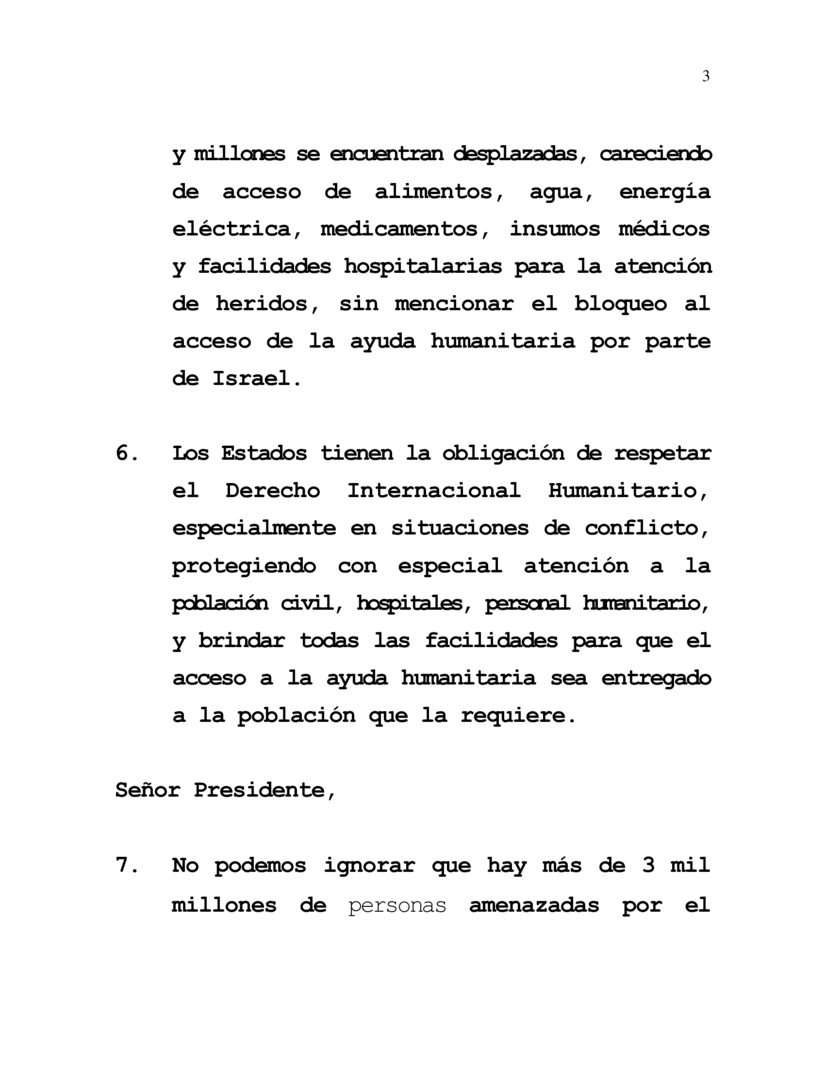 3

y millones se encuentran desplazadas, careciendo de acceso de alimentos, agua, energía eléctrica, medicamentos, insumos médicos y facilidades hospitalarias para la atención de heridos, sin mencionar el bloqueo al acceso de la ayuda humanitaria por parte de Israel.

6. Los Estados tienen la obligación de respetar el Derecho Internacional Humanitario, especialmente en situaciones de conflicto, protegiendo con especial atención a la población civil, hospitales, personal humanitario, y brindar todas las facilidades para que el acceso a la ayuda humanitaria sea entregado a la población que la requiere.

Señor Presidente,

7. No podemos ignorar que hay más de 3 mil millones de personas amenazadas por el